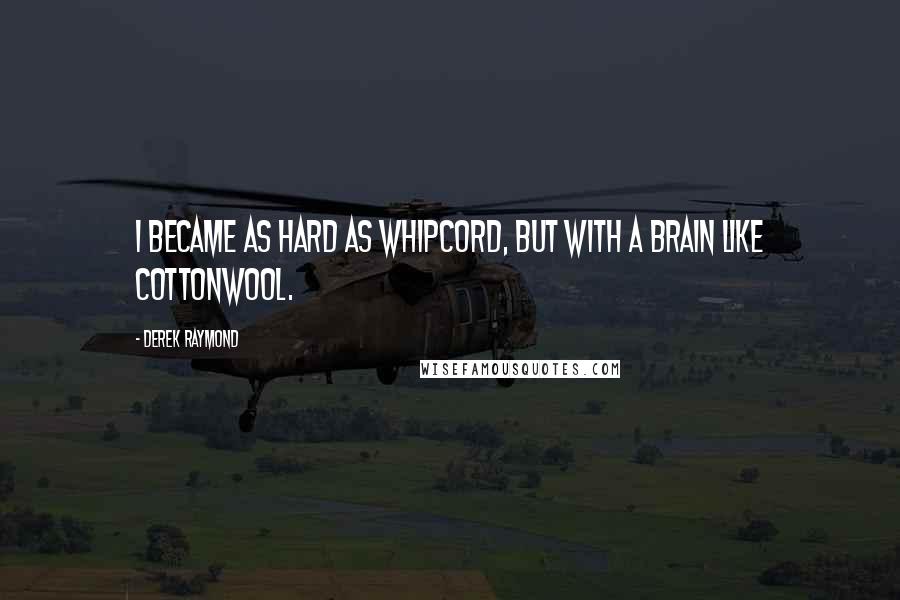 I BECAME AS HARD AS WHIPCORD, BUT WITH A BRAIN LIKE COTTONWOOL.

- DEREK RAYMOND

WISEFAMOUSQUOTES.COM